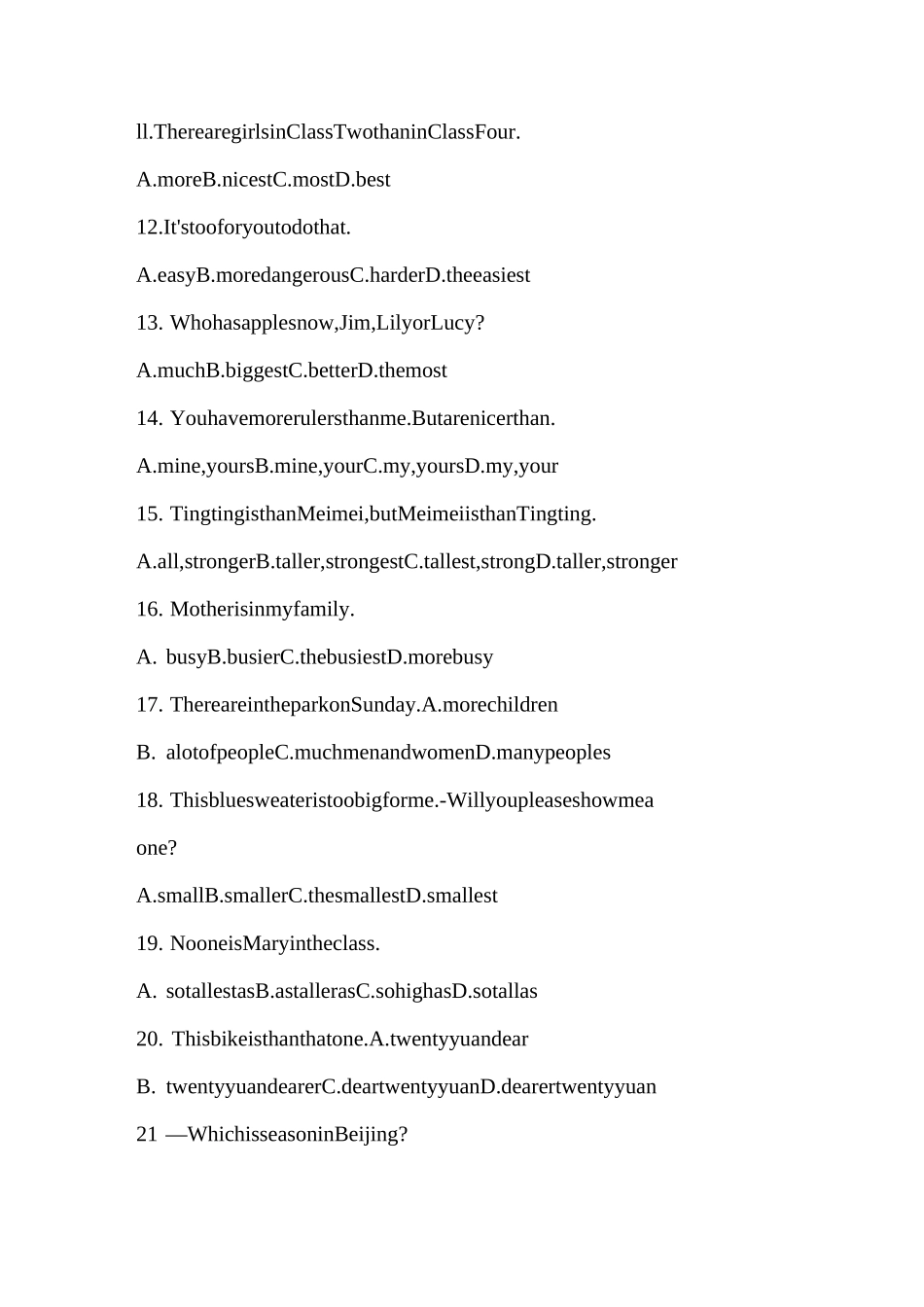 ll.TherearegirlsinClassTwothaninClassFour.

A.moreB.nicestC.mostD.best

12.It'stooforyoutodothat.

A.easyB.moredangerousC.harderD.theeasiest

13. Whohasapplesnow,Jim,LilyorLucy?

A.muchB.biggestC.betterD.themost

14. Youhavemorerulersthanme.Butarenicerthan.

A.mine,yoursB.mine,yourC.my,yoursD.my,your

15. TingtingisthanMeimei,butMeimeiisthanTingting.

A.all,strongerB.taller,strongestC.tallest,strongD.taller,stronger

16. Motherisinmyfamily.

A. busyB.busierC.thebusiestD.morebusy

17. ThereareintheparkonSunday.A.morechildren

B. alotofpeopleC.muchmenandwomenD.manypeoples

18. Thisbluesweateristoobigforme.-Willyoupleaseshowmea one?

A.smallB.smallerC.thesmallestD.smallest

19. NooneisMaryintheclass.

A. sotallestasB.astallerasC.sohighasD.sotallas

20. Thisbikeisthanthatone.A.twentyyuandear

B. twentyyuandearerC.deartwentyyuanD.dearertwentyyuan

21 —WhichisseasoninBeijing?